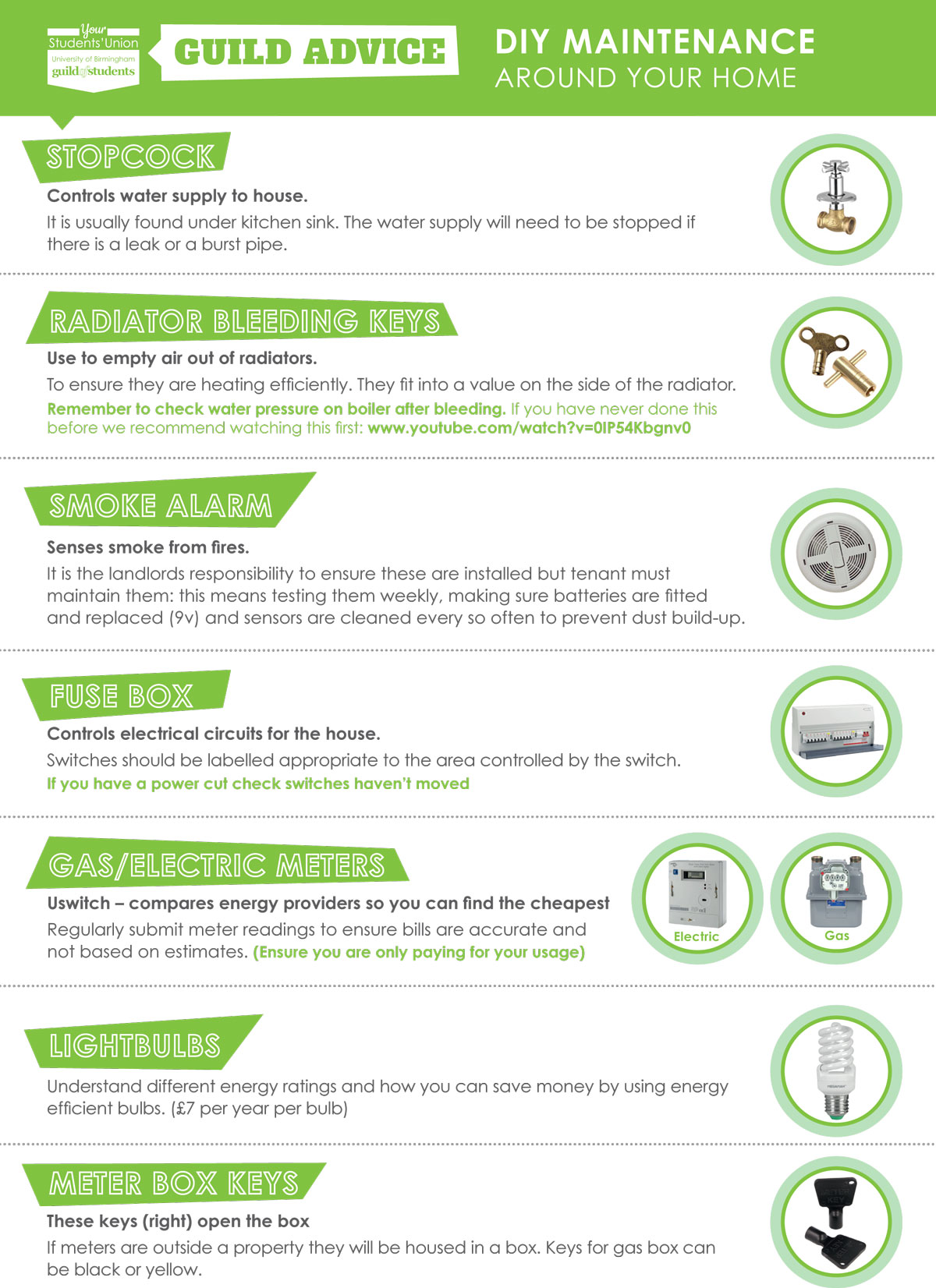 Your Students' Union
University of Birmingham
guild of students

GUILD ADVICE

DIY MAINTENANCE
AROUND YOUR HOME

STOPCOCK

Controls water supply to house.

It is usually found under kitchen sink. The water supply will need to be stopped if there is a leak or a burst pipe.

RADIATOR BLEEDING KEYS

Use to empty air out of radiators.

To ensure they are heating efficiently. They fit into a value on the side of the radiator.

Remember to check water pressure on boiler after bleeding. If you have never done this before we recommend watching this first: www.youtube.com/watch?v=0IP54Kbgnv0

SMOKE ALARM

Senses smoke from fires.

It is the landlords responsibility to ensure these are installed but tenant must maintain them: this means testing them weekly, making sure batteries are fitted and replaced (9v) and sensors are cleaned every so often to prevent dust build-up.

FUSE BOX

Controls electrical circuits for the house.

Switches should be labelled appropriate to the area controlled by the switch.

If you have a power cut check switches haven't moved

GAS/ELECTRIC METERS

Uswitch – compares energy providers so you can find the cheapest

Regularly submit meter readings to ensure bills are accurate and not based on estimates. (Ensure you are only paying for your usage)

Electric

Gas

LIGHTBULBS

Understand different energy ratings and how you can save money by using energy efficient bulbs. (£7 per year per bulb)

METER BOX KEYS

These keys (right) open the box

If meters are outside a property they will be housed in a box. Keys for gas box can be black or yellow.